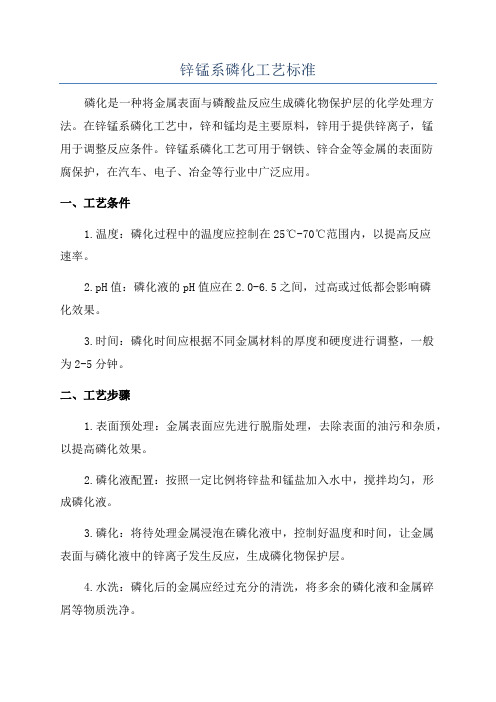 锌锰系磷化工艺标准

磷化是一种将金属表面与磷酸盐反应生成磷化物保护层的化学处理方法。在锌锰系磷化工艺中，锌和锰均是主要原料，锌用于提供锌离子，锰用于调整反应条件。锌锰系磷化工艺可用于钢铁、锌合金等金属的表面防腐保护，在汽车、电子、冶金等行业中广泛应用。

一、工艺条件

1.温度：磷化过程中的温度应控制在25℃-70℃范围内，以提高反应速率。

2.pH值：磷化液的pH值应在2.0-6.5之间，过高或过低都会影响磷化效果。

3.时间：磷化时间应根据不同金属材料的厚度和硬度进行调整，一般为2-5分钟。

二、工艺步骤

1.表面预处理：金属表面应先进行脱脂处理，去除表面的油污和杂质，以提高磷化效果。

2.磷化液配置：按照一定比例将锌盐和锰盐加入水中，搅拌均匀，形成磷化液。

3.磷化：将待处理金属浸泡在磷化液中，控制好温度和时间，让金属表面与磷化液中的锌离子发生反应，生成磷化物保护层。

4.水洗：磷化后的金属应经过充分的清洗，将多余的磷化液和金属碎屑等物质洗净。